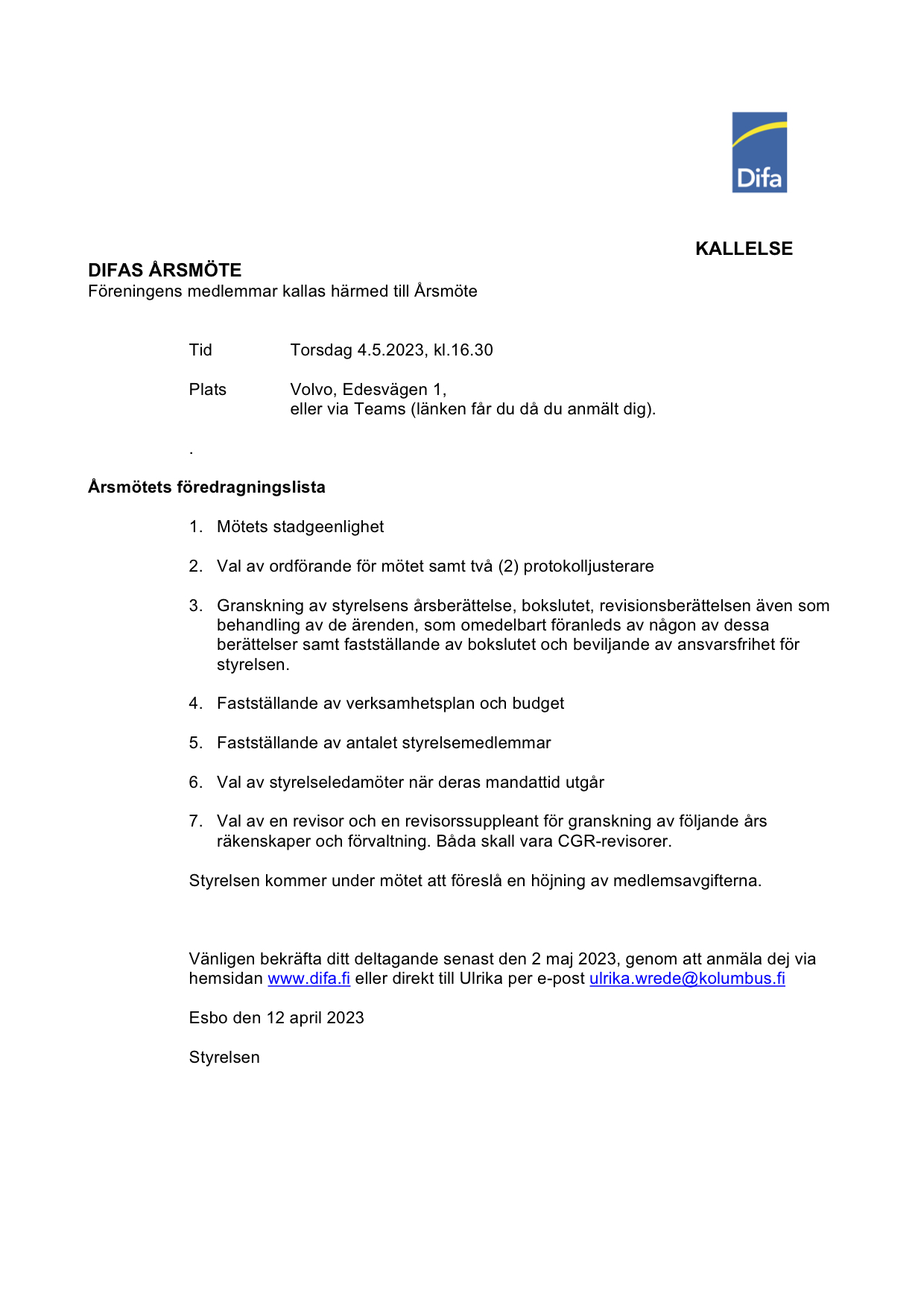 Difa

KALLELSE

DIFAS ÅRSMÖTE
Föreningens medlemmar kallas härmed till Årsmöte

Tid Torsdag 4.5.2023, kl.16.30

Plats Volvo, Edesvägen 1,
eller via Teams (länken får du då du anmält dig).

.

Årsmötets föredragningslista

1. Mötets stadgeenlighet

2. Val av ordförande för mötet samt två (2) protokolljusterare

3. Granskning av styrelsens årsberättelse, bokslutet, revisionsberättelsen även som behandling av de ärenden, som omedelbart föranleds av någon av dessa berättelser samt fastställande av bokslutet och beviljande av ansvarsfrihet för styrelsen.

4. Fastställande av verksamhetsplan och budget

5. Fastställande av antalet styrelsemedlemmar

6. Val av styrelseledamöter när deras mandattid utgår

7. Val av en revisor och en revisorssuppleant för granskning av följande års räkenskaper och förvaltning. Båda skall vara CGR-revisorer.

Styrelsen kommer under mötet att föreslå en höjning av medlemsavgifterna.

Vänligen bekräfta ditt deltagande senast den 2 maj 2023, genom att anmäla dej via hemsidan www.difa.fi eller direkt till Ulrika per e-post ulrika.wrede@kolumbus.fi

Esbo den 12 april 2023

Styrelsen